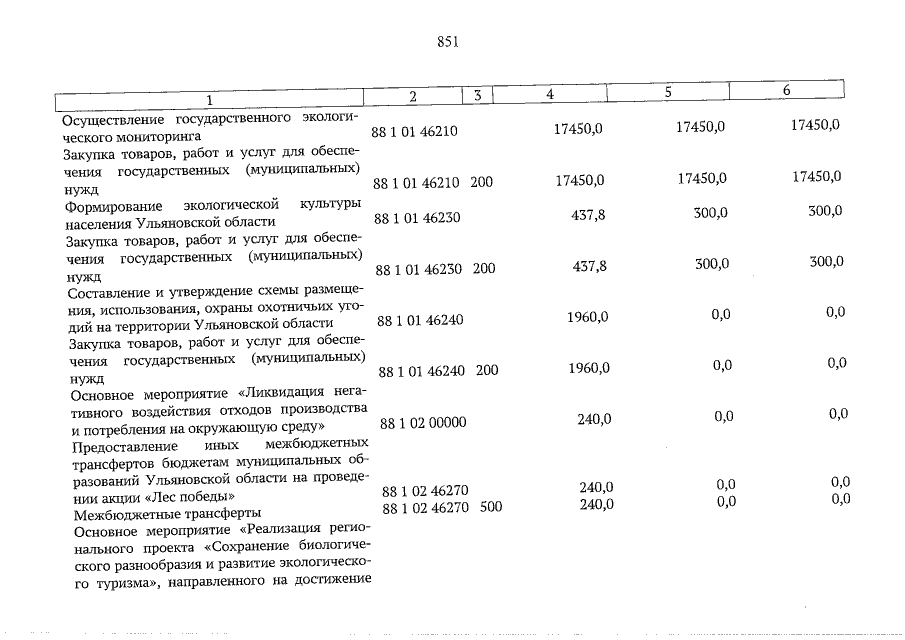 851

| 1 | 2 | 3 | 4 | 5 | 6 |
|---|---|---|---|---|---|
| Осуществление государственного экологического мониторинга | 88 1 01 46210 | | 17450,0 | 17450,0 | 17450,0 |
| Закупка товаров, работ и услуг для обеспечения государственных (муниципальных) нужд | 88 1 01 46210 | 200 | 17450,0 | 17450,0 | 17450,0 |
| Формирование экологической культуры населения Ульяновской области | 88 1 01 46230 | | 437,8 | 300,0 | 300,0 |
| Закупка товаров, работ и услуг для обеспечения государственных (муниципальных) нужд | 88 1 01 46230 | 200 | 437,8 | 300,0 | 300,0 |
| Составление и утверждение схемы размещения, использования, охраны охотничьих угодий на территории Ульяновской области | 88 1 01 46240 | | 1960,0 | 0,0 | 0,0 |
| Закупка товаров, работ и услуг для обеспечения государственных (муниципальных) нужд | 88 1 01 46240 | 200 | 1960,0 | 0,0 | 0,0 |
| Основное мероприятие «Ликвидация негативного воздействия отходов производства и потребления на окружающую среду» | 88 1 02 00000 | | 240,0 | 0,0 | 0,0 |
| Предоставление иных межбюджетных трансфертов бюджетам муниципальных образований Ульяновской области на проведении акции «Лес победы» | 88 1 02 46270 | | 240,0 | 0,0 | 0,0 |
| Межбюджетные трансферты | 88 1 02 46270 | 500 | 240,0 | 0,0 | 0,0 |
| Основное мероприятие «Реализация регионального проекта «Сохранение биологического разнообразия и развитие экологического туризма», направленного на достижение | | | | | |